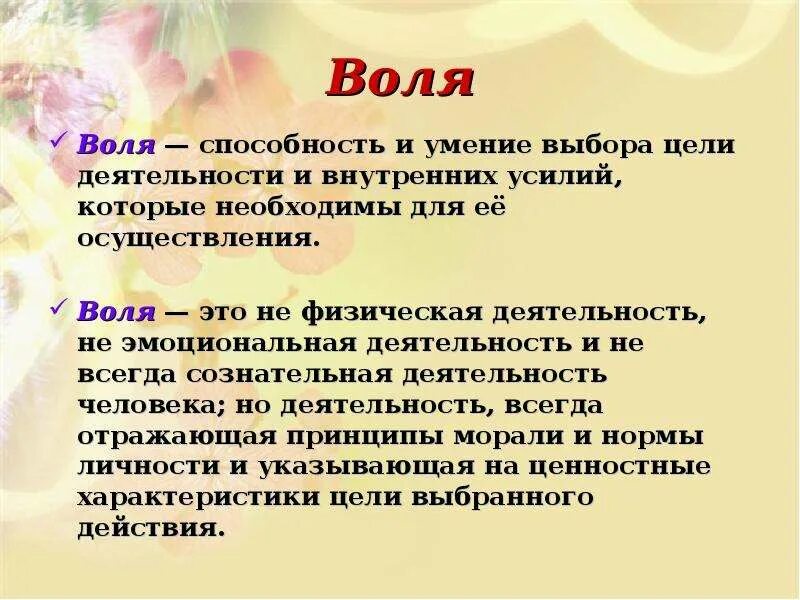 Воля

✓ Воля — способность и умение выбора цели деятельности и внутренних усилий, которые необходимы для её осуществления.

✓ Воля — это не физическая деятельность, не эмоциональная деятельность и не всегда сознательная деятельность человека; но деятельность, всегда отражающая принципы морали и нормы личности и указывающая на ценностные характеристики цели выбранного действия.